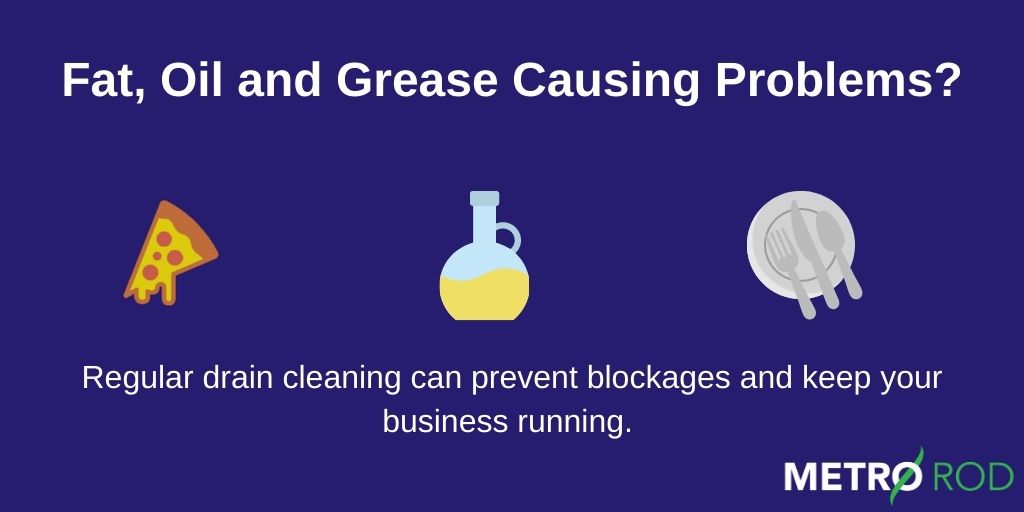 Fat, Oil and Grease Causing Problems?

Regular drain cleaning can prevent blockages and keep your business running.

METRO ROD